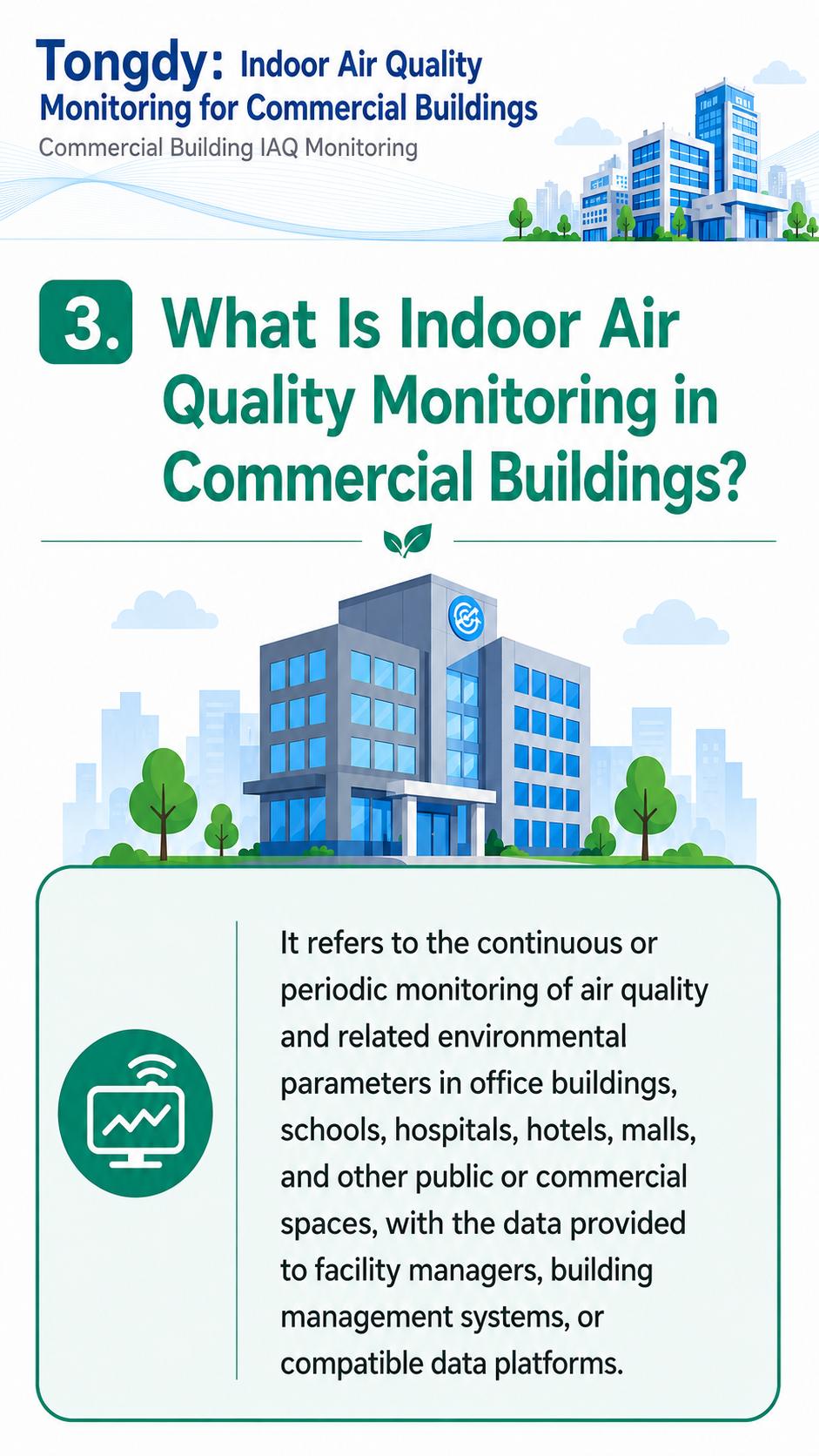 Tongdy: Indoor Air Quality Monitoring for Commercial Buildings

Commercial Building IAQ Monitoring

3. What Is Indoor Air Quality Monitoring in Commercial Buildings?

It refers to the continuous or periodic monitoring of air quality and related environmental parameters in office buildings, schools, hospitals, hotels, malls, and other public or commercial spaces, with the data provided to facility managers, building management systems, or compatible data platforms.